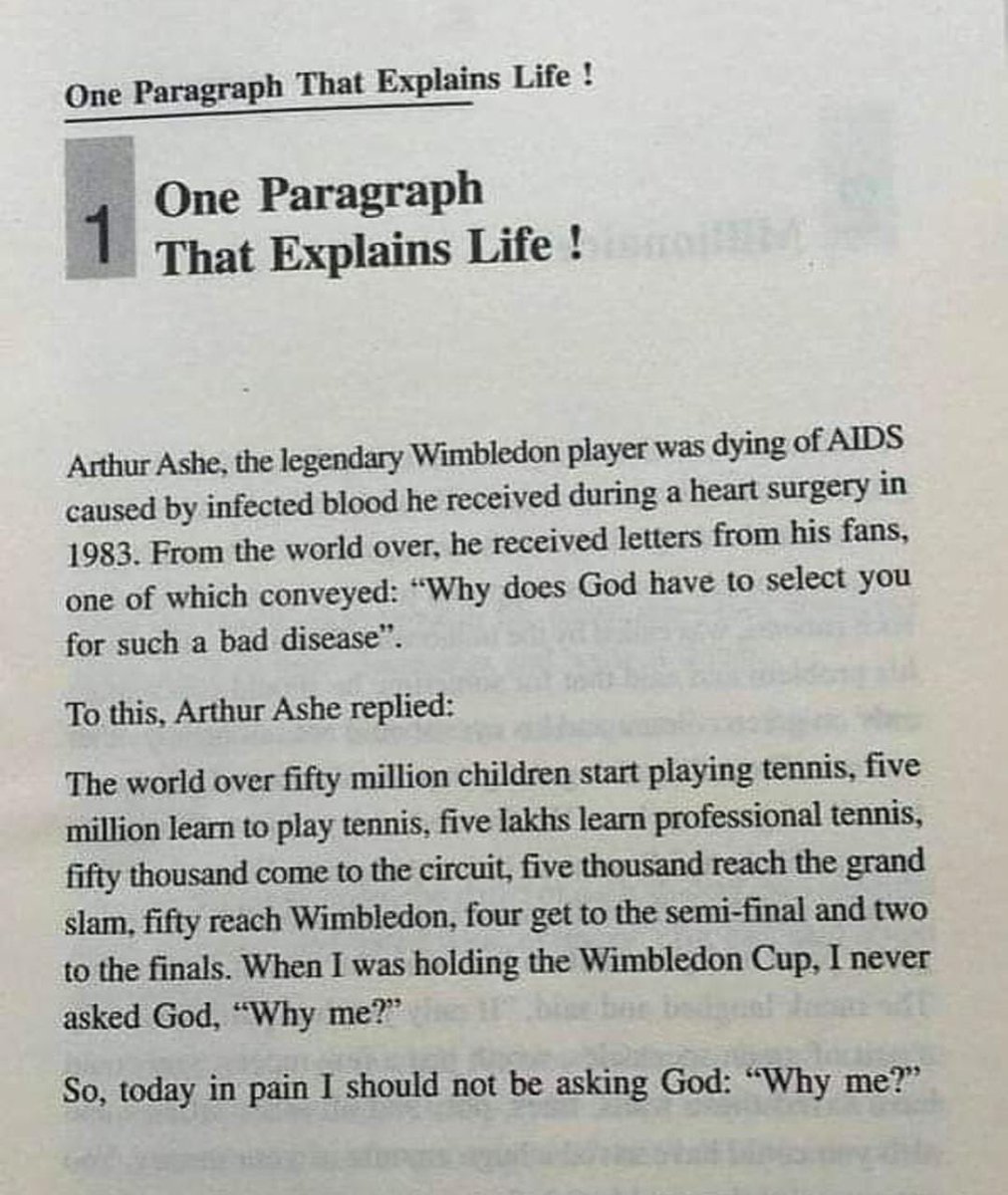 One Paragraph That Explains Life !

1 One Paragraph That Explains Life !

Arthur Ashe, the legendary Wimbledon player was dying of AIDS caused by infected blood he received during a heart surgery in 1983. From the world over, he received letters from his fans, one of which conveyed: "Why does God have to select you for such a bad disease".

To this, Arthur Ashe replied:

The world over fifty million children start playing tennis, five million learn to play tennis, five lakhs learn professional tennis, fifty thousand come to the circuit, five thousand reach the grand slam, fifty reach Wimbledon, four get to the semi-final and two to the finals. When I was holding the Wimbledon Cup, I never asked God, "Why me?"

So, today in pain I should not be asking God: "Why me?"